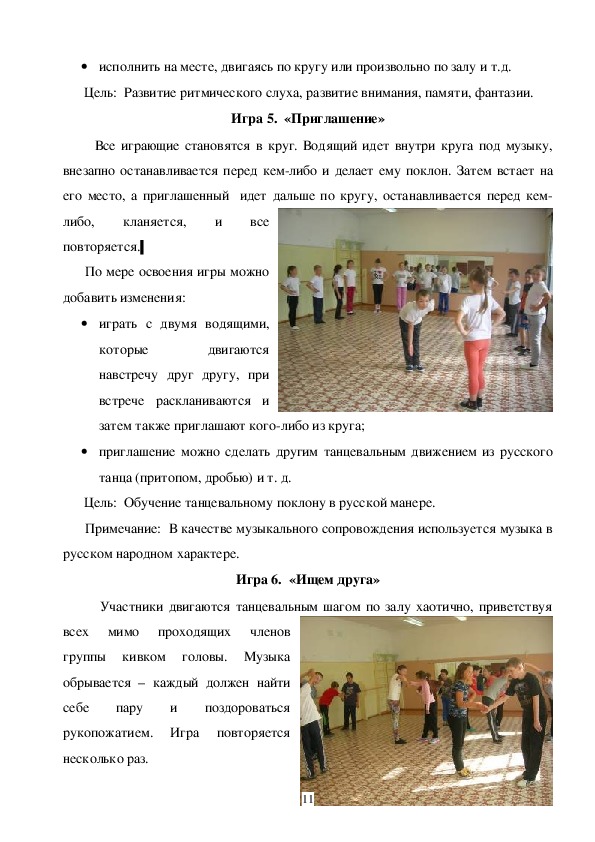 • исполнить на месте, двигаясь по кругу или произвольно по залу и т.д.

Цель: Развитие ритмического слуха, развитие внимания, памяти, фантазии.

Игра 5. «Приглашение»

Все играющие становятся в круг. Водящий идет внутри круга под музыку, внезапно останавливается перед кем-либо и делает ему поклон. Затем встает на его место, а приглашенный идет дальше по кругу, останавливается перед кем-либо, кланяется, и все повторяется.

По мере освоения игры можно добавить изменения:

• играть с двумя водящими, которые двигаются навстречу друг другу, при встрече раскланиваются и затем также приглашают кого-либо из круга;

• приглашение можно сделать другим танцевальным движением из русского танца (притопом, дробью) и т. д.

Цель: Обучение танцевальному поклону в русской манере.

Примечание: В качестве музыкального сопровождения используется музыка в русском народном характере.

Игра 6. «Ищем друга»

Участники двигаются танцевальным шагом по залу хаотично, приветствуя всех мимо проходящих членов группы кивком головы. Музыка обрывается – каждый должен найти себе пару и поздороваться рукопожатием. Игра повторяется несколько раз.

11